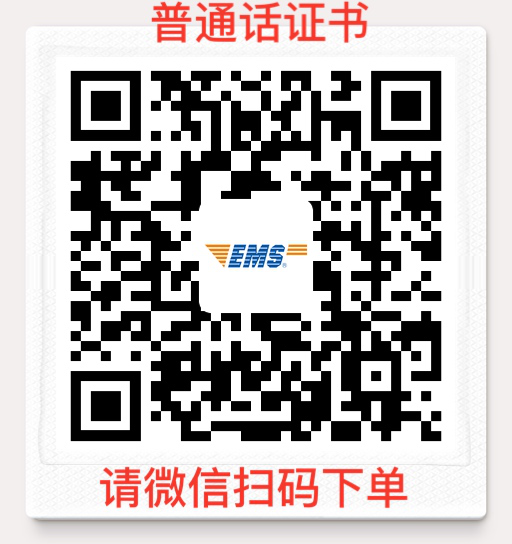 普通话证书

EMS

请微信扫码下单